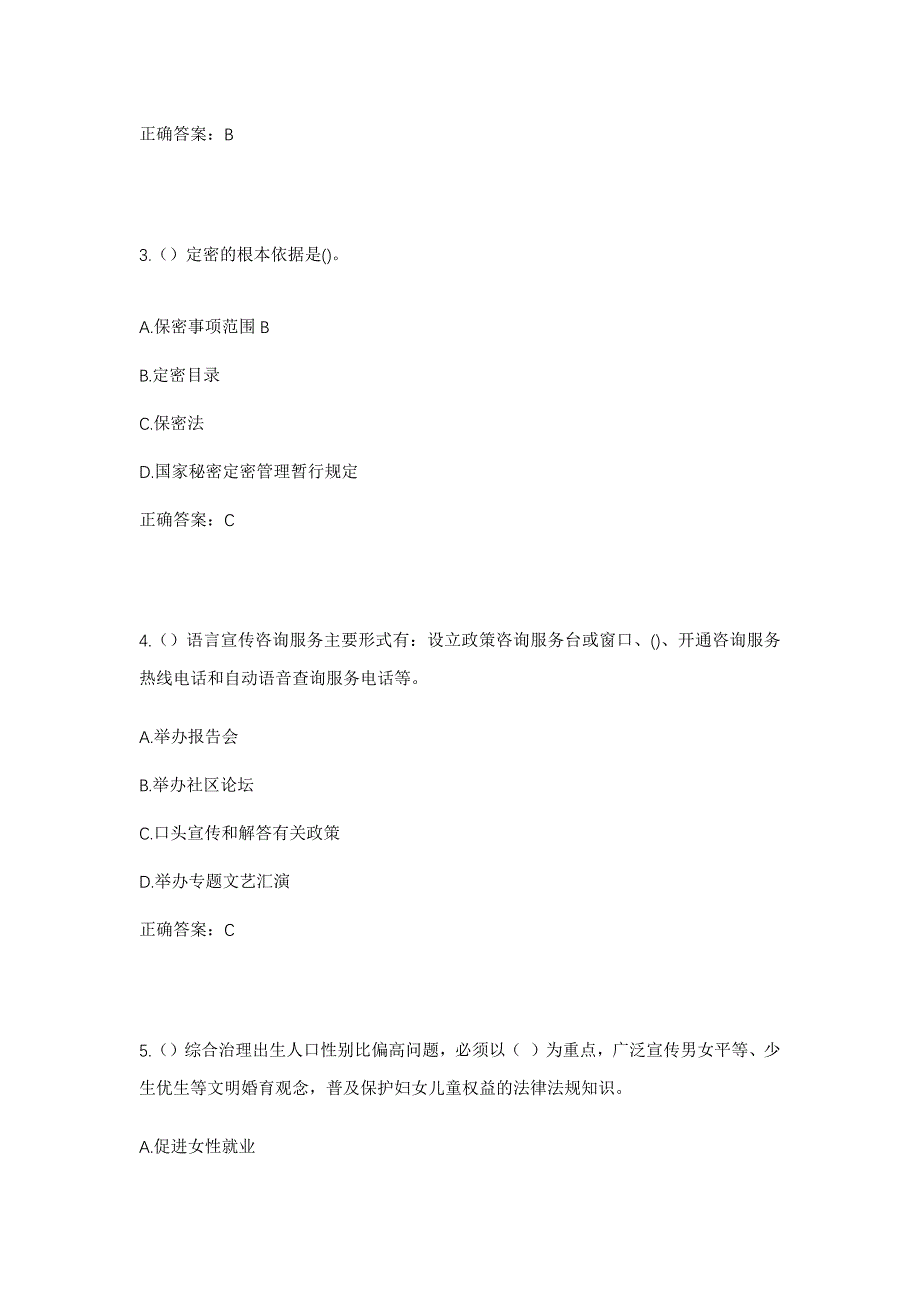 正确答案：B

3.（）定密的根本依据是()。

A.保密事项范围 B

B.定密目录

C.保密法

D.国家秘密定密管理暂行规定

正确答案：C

4.（）语言宣传咨询服务主要形式有：设立政策咨询服务台或窗口、()、开通咨询服务热线电话和自动语音查询服务电话等。

A.举办报告会

B.举办社区论坛

C.口头宣传和解答有关政策

D.举办专题文艺汇演

正确答案：C

5.（）综合治理出生人口性别比偏高问题，必须以（ ）为重点，广泛宣传男女平等、少生优生等文明婚育观念，普及保护妇女儿童权益的法律法规知识。

A.促进女性就业